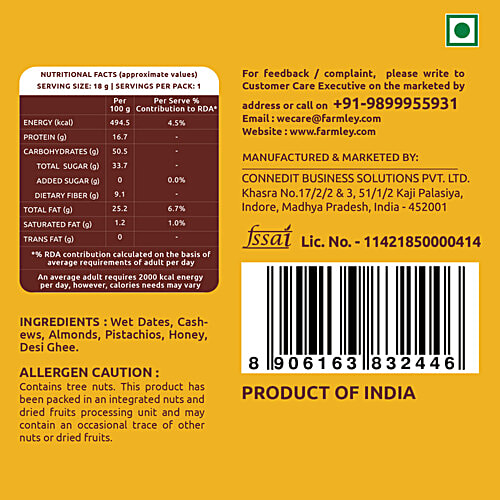 NUTRITIONAL FACTS (approximate values)
SERVING SIZE: 18 g | SERVINGS PER PACK: 1

| | Per 100 g | Per Serve % Contribution to RDA* |
|---|---|---|
| ENERGY (kcal) | 494.5 | 4.5% |
| PROTEIN (g) | 16.7 | - |
| CARBOHYDRATES (g) | 50.5 | - |
| TOTAL SUGAR (g) | 33.7 | - |
| ADDED SUGAR (g) | 0 | 0.0% |
| DIETARY FIBER (g) | 9.1 | - |
| TOTAL FAT (g) | 25.2 | 6.7% |
| SATURATED FAT (g) | 1.2 | 1.0% |
| TRANS FAT (g) | 0 | - |

*% RDA contribution calculated on the basis of average requirements of adult per day

An average adult requires 2000 kcal energy per day, however, calories needs may vary

INGREDIENTS : Wet Dates, Cashews, Almonds, Pistachios, Honey, Desi Ghee.

ALLERGEN CAUTION :
Contains tree nuts. This product has been packed in an integrated nuts and dried fruits processing unit and may contain an occasional trace of other nuts or dried fruits.

For feedback / complaint, please write to Customer Care Executive on the marketed by address or call on +91-9899955931
Email : wecare@farmley.com
Website : www.farmley.com

MANUFACTURED & MARKETED BY:
CONNEDIT BUSINESS SOLUTIONS PVT. LTD.
Khasra No.17/2/2 & 3, 51/1/2 Kaji Palasiya, Indore, Madhya Pradesh, India - 452001

fssai Lic. No. - 11421850000414

8 906163 832446

PRODUCT OF INDIA